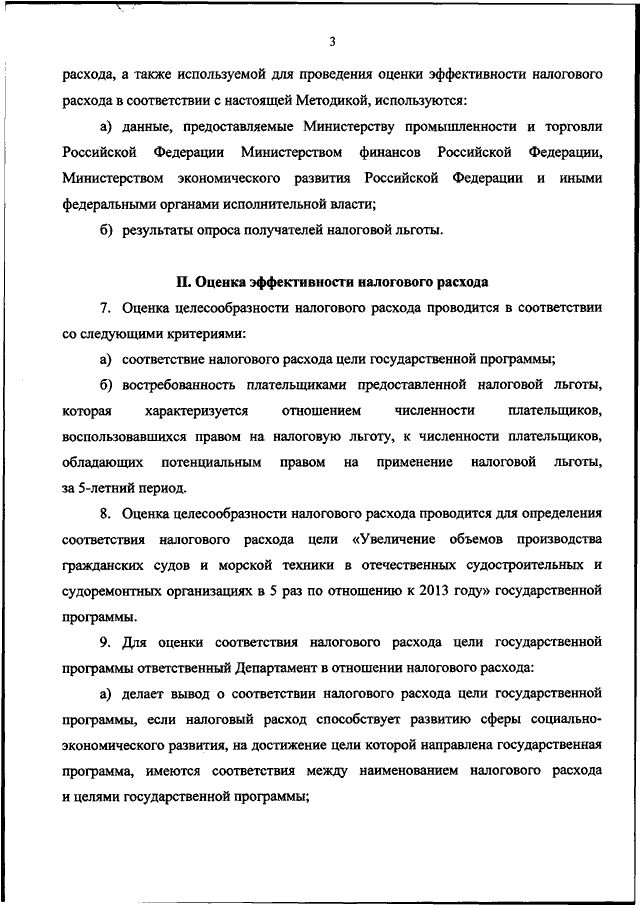 3

расхода, а также используемой для проведения оценки эффективности налогового расхода в соответствии с настоящей Методикой, используются:

а) данные, предоставляемые Министерству промышленности и торговли Российской Федерации Министерством финансов Российской Федерации, Министерством экономического развития Российской Федерации и иными федеральными органами исполнительной власти;

б) результаты опроса получателей налоговой льготы.

II. Оценка эффективности налогового расхода

7. Оценка целесообразности налогового расхода проводится в соответствии со следующими критериями:

а) соответствие налогового расхода цели государственной программы;

б) востребованность плательщиками предоставленной налоговой льготы, которая характеризуется отношением численности плательщиков, воспользовавшихся правом на налоговую льготу, к численности плательщиков, обладающих потенциальным правом на применение налоговой льготы, за 5-летний период.

8. Оценка целесообразности налогового расхода проводится для определения соответствия налогового расхода цели «Увеличение объемов производства гражданских судов и морской техники в отечественных судостроительных и судоремонтных организациях в 5 раз по отношению к 2013 году» государственной программы.

9. Для оценки соответствия налогового расхода цели государственной программы ответственный Департамент в отношении налогового расхода:

а) делает вывод о соответствии налогового расхода цели государственной программы, если налоговый расход способствует развитию сферы социально-экономического развития, на достижение цели которой направлена государственная программа, имеются соответствия между наименованием налогового расхода и целями государственной программы;